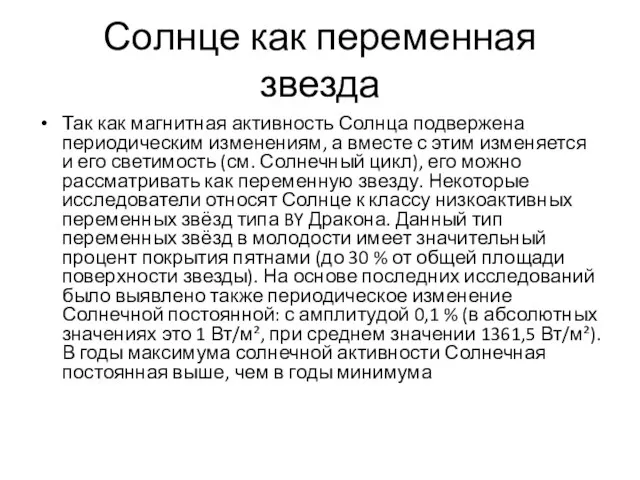 Солнце как переменная звезда

• Так как магнитная активность Солнца подвержена периодическим изменениям, а вместе с этим изменяется и его светимость (см. Солнечный цикл), его можно рассматривать как переменную звезду. Некоторые исследователи относят Солнце к классу низкоактивных переменных звёзд типа BY Дракона. Данный тип переменных звёзд в молодости имеет значительный процент покрытия пятнами (до 30 % от общей площади поверхности звезды). На основе последних исследований было выявлено также периодическое изменение Солнечной постоянной: с амплитудой 0,1 % (в абсолютных значениях это 1 Вт/м², при среднем значении 1361,5 Вт/м²). В годы максимума солнечной активности Солнечная постоянная выше, чем в годы минимума